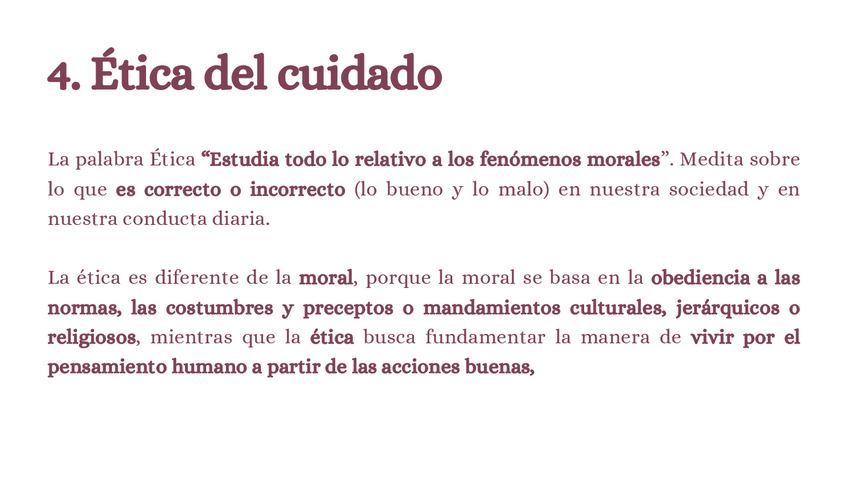 4. Ética del cuidado

La palabra Ética “Estudia todo lo relativo a los fenómenos morales”. Medita sobre lo que es correcto o incorrecto (lo bueno y lo malo) en nuestra sociedad y en nuestra conducta diaria.

La ética es diferente de la moral, porque la moral se basa en la obediencia a las normas, las costumbres y preceptos o mandamientos culturales, jerárquicos o religiosos, mientras que la ética busca fundamentar la manera de vivir por el pensamiento humano a partir de las acciones buenas,